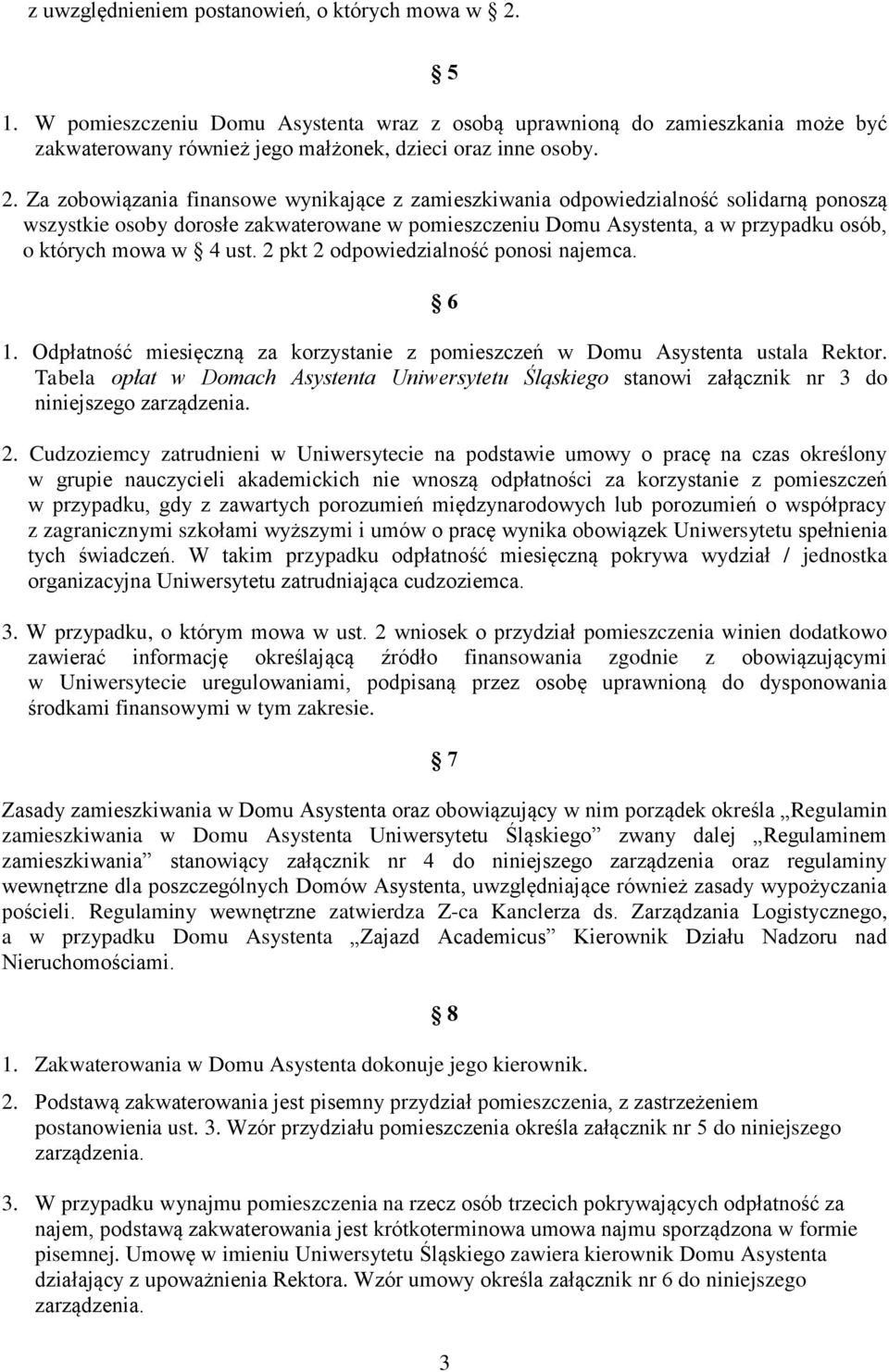 z uwzględnieniem postanowień, o których mowa w 2.

5

1. W pomieszczeniu Domu Asystenta wraz z osobą uprawnioną do zamieszkania może być zakwaterowany również jego małżonek, dzieci oraz inne osoby.

2. Za zobowiązania finansowe wynikające z zamieszkiwania odpowiedzialność solidarną ponoszą wszystkie osoby dorosłe zakwaterowane w pomieszczeniu Domu Asystenta, a w przypadku osób, o których mowa w 4 ust. 2 pkt 2 odpowiedzialność ponosi najemca.

6

1. Odpłatność miesięczną za korzystanie z pomieszczeń w Domu Asystenta ustala Rektor. Tabela opłat w Domach Asystenta Uniwersytetu Śląskiego stanowi załącznik nr 3 do niniejszego zarządzenia.

2. Cudzoziemcy zatrudnieni w Uniwersytecie na podstawie umowy o pracę na czas określony w grupie nauczycieli akademickich nie wnoszą odpłatności za korzystanie z pomieszczeń w przypadku, gdy z zawartych porozumień międzynarodowych lub porozumień o współpracy z zagranicznymi szkołami wyższymi i umów o pracę wynika obowiązek Uniwersytetu spełnienia tych świadczeń. W takim przypadku odpłatność miesięczną pokrywa wydział / jednostka organizacyjna Uniwersytetu zatrudniająca cudzoziemca.

3. W przypadku, o którym mowa w ust. 2 wniosek o przydział pomieszczenia winien dodatkowo zawierać informację określającą źródło finansowania zgodnie z obowiązującymi w Uniwersytecie uregulowaniami, podpisaną przez osobę uprawnioną do dysponowania środkami finansowymi w tym zakresie.

7

Zasady zamieszkiwania w Domu Asystenta oraz obowiązujący w nim porządek określa „Regulamin zamieszkiwania w Domu Asystenta Uniwersytetu Śląskiego” zwany dalej „Regulaminem zamieszkiwania” stanowiący załącznik nr 4 do niniejszego zarządzenia oraz regulaminy wewnętrzne dla poszczególnych Domów Asystenta, uwzględniające również zasady wypożyczania pościeli. Regulaminy wewnętrzne zatwierdza Z-ca Kanclerza ds. Zarządzania Logistycznego, a w przypadku Domu Asystenta „Zajazd Academicus” Kierownik Działu Nadzoru nad Nieruchomościami.

8

1. Zakwaterowania w Domu Asystenta dokonuje jego kierownik.

2. Podstawą zakwaterowania jest pisemny przydział pomieszczenia, z zastrzeżeniem postanowienia ust. 3. Wzór przydziału pomieszczenia określa załącznik nr 5 do niniejszego zarządzenia.

3. W przypadku wynajmu pomieszczenia na rzecz osób trzecich pokrywających odpłatność za najem, podstawą zakwaterowania jest krótkoterminowa umowa najmu sporządzona w formie pisemnej. Umowę w imieniu Uniwersytetu Śląskiego zawiera kierownik Domu Asystenta działający z upoważnienia Rektora. Wzór umowy określa załącznik nr 6 do niniejszego zarządzenia.

3